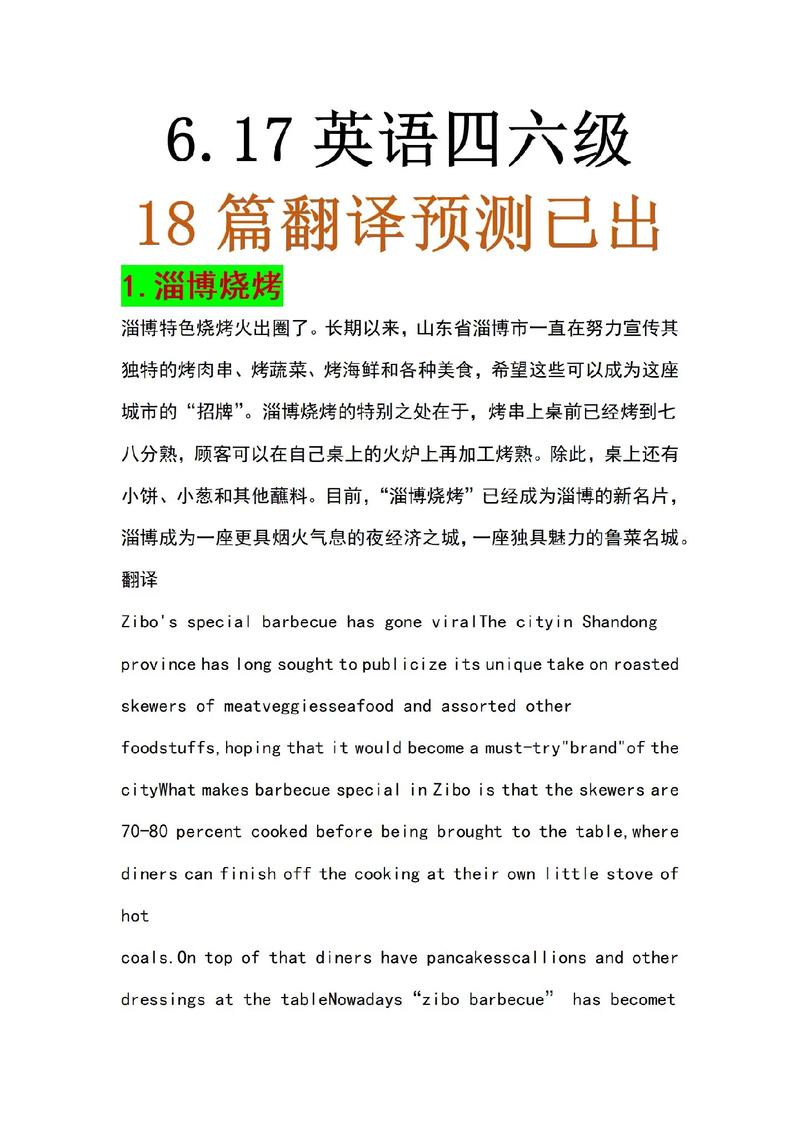 6.17 英语四六级

18 篇翻译预测已出

1.淄博烧烤

淄博特色烧烤火出圈了。长期以来，山东省淄博市一直在努力宣传其独特的烤肉串、烤蔬菜、烤海鲜和各种美食，希望这些可以成为这座城市的“招牌”。淄博烧烤的特别之处在于，烤串上桌前已经烤到七八分熟，顾客可以在自己桌上的火炉上再加工烤熟。除此，桌上还有小饼、小葱和其他蘸料。目前，“淄博烧烤”已经成为淄博的新名片，淄博成为一座更具烟火气息的夜经济之城，一座独具魅力的鲁菜名城。

翻译

Zibo's special barbecue has gone viralThe cityin Shandong province has long sought to publicize its unique take on roasted skewers of meatveggiesseafood and assorted other foodstuffs,hoping that it would become a must-try"brand"of the cityWhat makes barbecue special in Zibo is that the skewers are 70-80 percent cooked before being brought to the table,where diners can finish off the cooking at their own little stove of hot

coals.On top of that diners have pancakesscallions and other dressings at the tableNowadays “zibo barbecue” has becomet